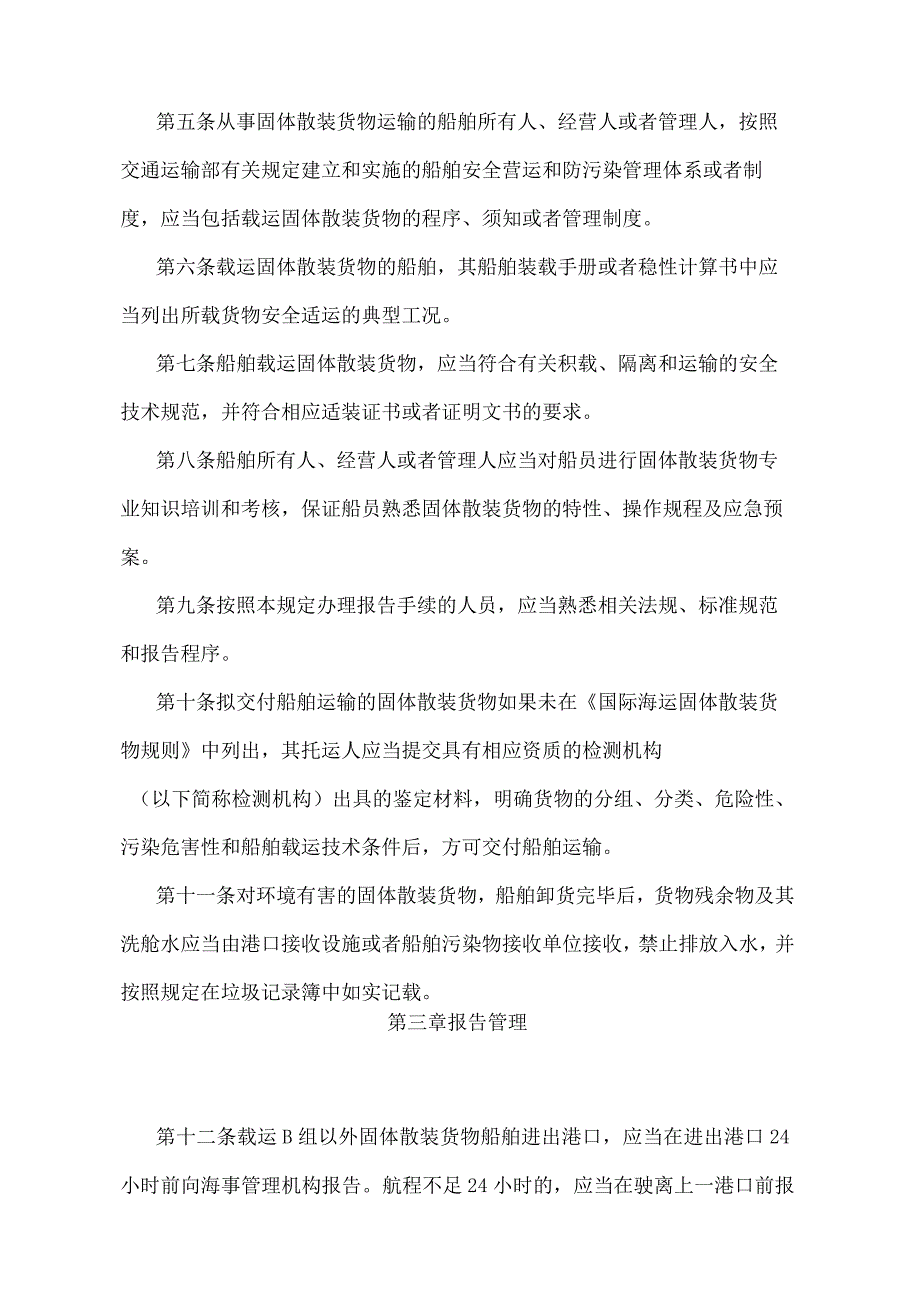 第五条从事固体散装货物运输的船舶所有人、经营人或者管理人，按照交通运输部有关规定建立和实施的船舶安全营运和防污染管理体系或者制度，应当包括载运固体散装货物的程序、须知或者管理制度。

第六条载运固体散装货物的船舶，其船舶装载手册或者稳性计算书中应当列出所载货物安全适运的典型工况。

第七条船舶载运固体散装货物，应当符合有关积载、隔离和运输的安全技术规范，并符合相应适装证书或者证明文书的要求。

第八条船舶所有人、经营人或者管理人应当对船员进行固体散装货物专业知识培训和考核，保证船员熟悉固体散装货物的特性、操作规程及应急预案。

第九条按照本规定办理报告手续的人员，应当熟悉相关法规、标准规范和报告程序。

第十条拟交付船舶运输的固体散装货物如果未在《国际海运固体散装货物规则》中列出，其托运人应当提交具有相应资质的检测机构（以下简称检测机构）出具的鉴定材料，明确货物的分组、分类、危险性、污染危害性和船舶载运技术条件后，方可交付船舶运输。

第十一条对环境有害的固体散装货物，船舶卸货完毕后，货物残余物及其洗舱水应当由港口接收设施或者船舶污染物接收单位接收，禁止排放入水，并按照规定在垃圾记录簿中如实记载。

第三章报告管理

第十二条载运B组以外固体散装货物船舶进出港口，应当在进出港口24小时前向海事管理机构报告。航程不足24小时的，应当在驶离上一港口前报